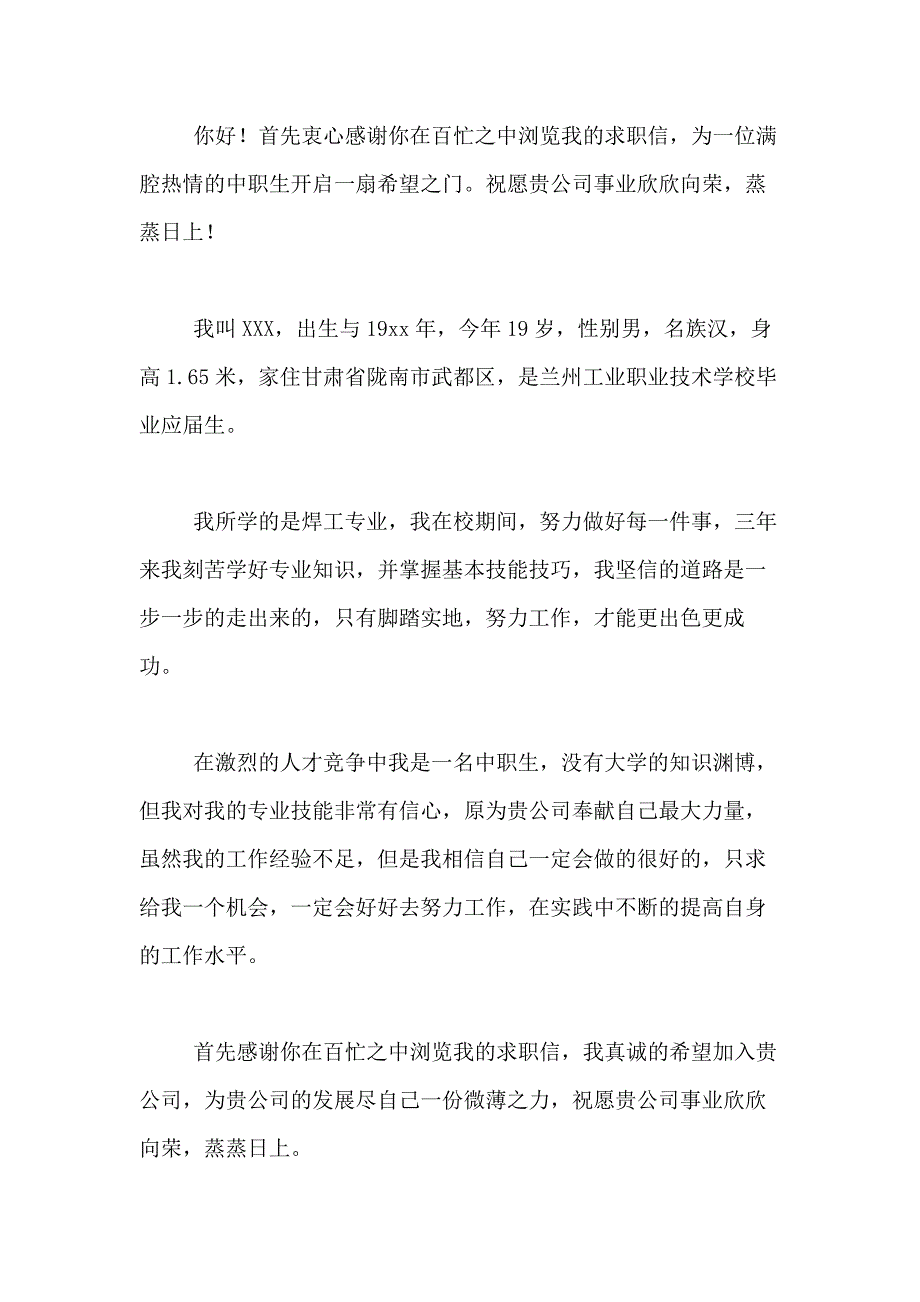 你好！首先衷心感谢你在百忙之中浏览我的求职信，为一位满腔热情的中职生开启一扇希望之门。祝愿贵公司事业欣欣向荣，蒸蒸日上！

我叫XXX，出生与19xx年，今年19岁，性别男，名族汉，身高1.65米，家住甘肃省陇南市武都区，是兰州工业职业技术学校毕业应届生。

我所学的是焊工专业，我在校期间，努力做好每一件事，三年来我刻苦学好专业知识，并掌握基本技能技巧，我坚信的道路是一步一步的走出来的，只有脚踏实地，努力工作，才能更出色更成功。

在激烈的人才竞争中我是一名中职生，没有大学的知识渊博，但我对我的专业技能非常有信心，原为贵公司奉献自己最大力量，虽然我的工作经验不足，但是我相信自己一定会做的很好的，只求给我一个机会，一定会好好去努力工作，在实践中不断的提高自身的工作水平。

首先感谢你在百忙之中浏览我的求职信，我真诚的希望加入贵公司，为贵公司的发展尽自己一份微薄之力，祝愿贵公司事业欣欣向荣，蒸蒸日上。